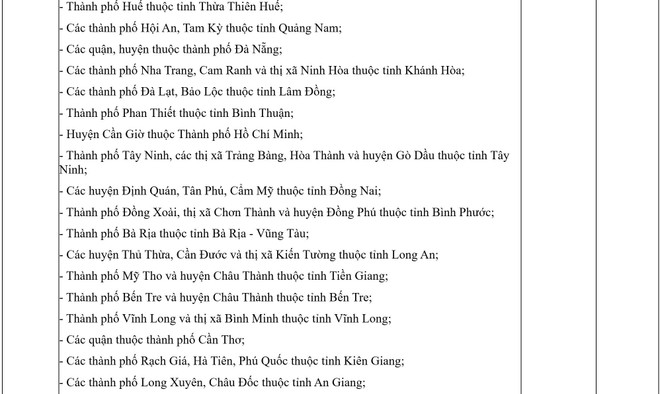 - Thành phố Huế thuộc tỉnh Thừa Thiên Huế;

- Các thành phố Hội An, Tam Kỳ thuộc tỉnh Quảng Nam;

- Các quận, huyện thuộc thành phố Đà Nẵng;

- Các thành phố Nha Trang, Cam Ranh và thị xã Ninh Hòa thuộc tỉnh Khánh Hòa;

- Các thành phố Đà Lạt, Bảo Lộc thuộc tỉnh Lâm Đồng;

- Thành phố Phan Thiết thuộc tỉnh Bình Thuận;

- Huyện Cần Giờ thuộc Thành phố Hồ Chí Minh;

- Thành phố Tây Ninh, các thị xã Trảng Bàng, Hòa Thành và huyện Gò Dầu thuộc tỉnh Tây Ninh;

- Các huyện Định Quán, Tân Phú, Cẩm Mỹ thuộc tỉnh Đồng Nai;

- Thành phố Đồng Xoài, thị xã Chơn Thành và huyện Đồng Phú thuộc tỉnh Bình Phước;

- Thành phố Bà Rịa thuộc tỉnh Bà Rịa - Vũng Tàu;

- Các huyện Thủ Thừa, Cần Đước và thị xã Kiến Tường thuộc tỉnh Long An;

- Thành phố Mỹ Tho và huyện Châu Thành thuộc tỉnh Tiền Giang;

- Thành phố Bến Tre và huyện Châu Thành thuộc tỉnh Bến Tre;

- Thành phố Vĩnh Long và thị xã Bình Minh thuộc tỉnh Vĩnh Long;

- Các quận thuộc thành phố Cần Thơ;

- Các thành phố Rạch Giá, Hà Tiên, Phú Quốc thuộc tỉnh Kiên Giang;

- Các thành phố Long Xuyên, Châu Đốc thuộc tỉnh An Giang;